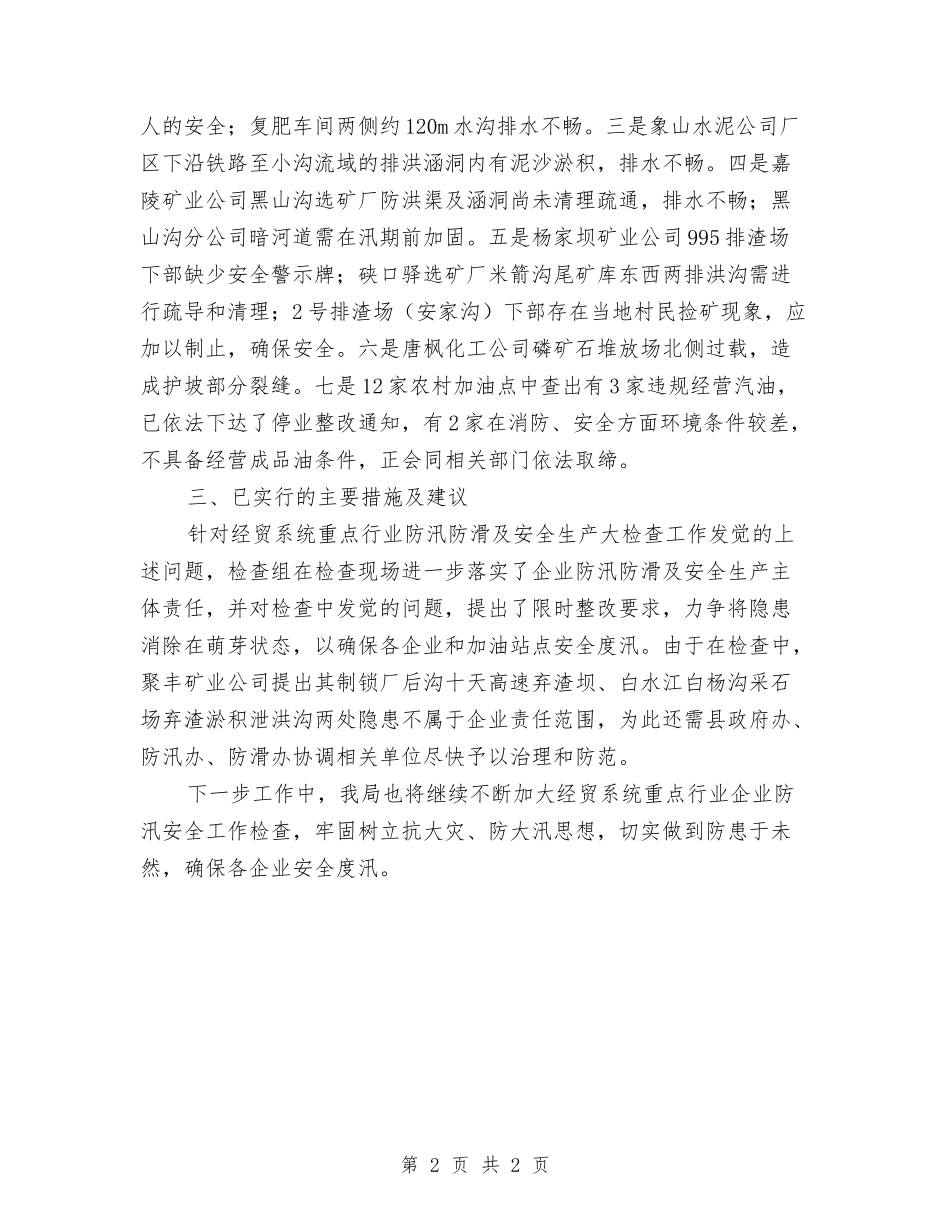 人的安全；复肥车间两侧约120m水沟排水不畅。三是象山水泥公司厂区下沿铁路至小沟流域的排洪涵洞内有泥沙淤积，排水不畅。四是嘉陵矿业公司黑山沟选矿厂防洪渠及涵洞尚未清理疏通，排水不畅；黑山沟分公司暗河道需在汛期前加固。五是杨家坝矿业公司995排渣场下部缺少安全警示牌；硖口驿选矿厂米箭沟尾矿库东西两排洪沟需进行疏导和清理；2号排渣场（安家沟）下部存在当地村民捡矿现象，应加以制止，确保安全。六是唐枫化工公司磷矿石堆放场北侧过载，造成护坡部分裂缝。七是12家农村加油点中查出有3家违规经营汽油，已依法下达了停业整改通知，有2家在消防、安全方面环境条件较差，不具备经营成品油条件，正会同相关部门依法取缔。

三、已实行的主要措施及建议

针对经贸系统重点行业防汛防滑及安全生产大检查工作发觉的上述问题，检查组在检查现场进一步落实了企业防汛防滑及安全生产主体责任，并对检查中发觉的问题，提出了限时整改要求，力争将隐患消除在萌芽状态，以确保各企业和加油站点安全度汛。由于在检查中，聚丰矿业公司提出其制锁厂后沟十天高速弃渣坝、白水江白杨沟采石场弃渣淤积泄洪沟两处隐患不属于企业责任范围，为此还需县政府办、防汛办、防滑办协调相关单位尽快予以治理和防范。

下一步工作中，我局也将继续不断加大经贸系统重点行业企业防汛安全工作检查，牢固树立抗大灾、防大汛思想，切实做到防患于未然，确保各企业安全度汛。

第 2 页 共 2 页